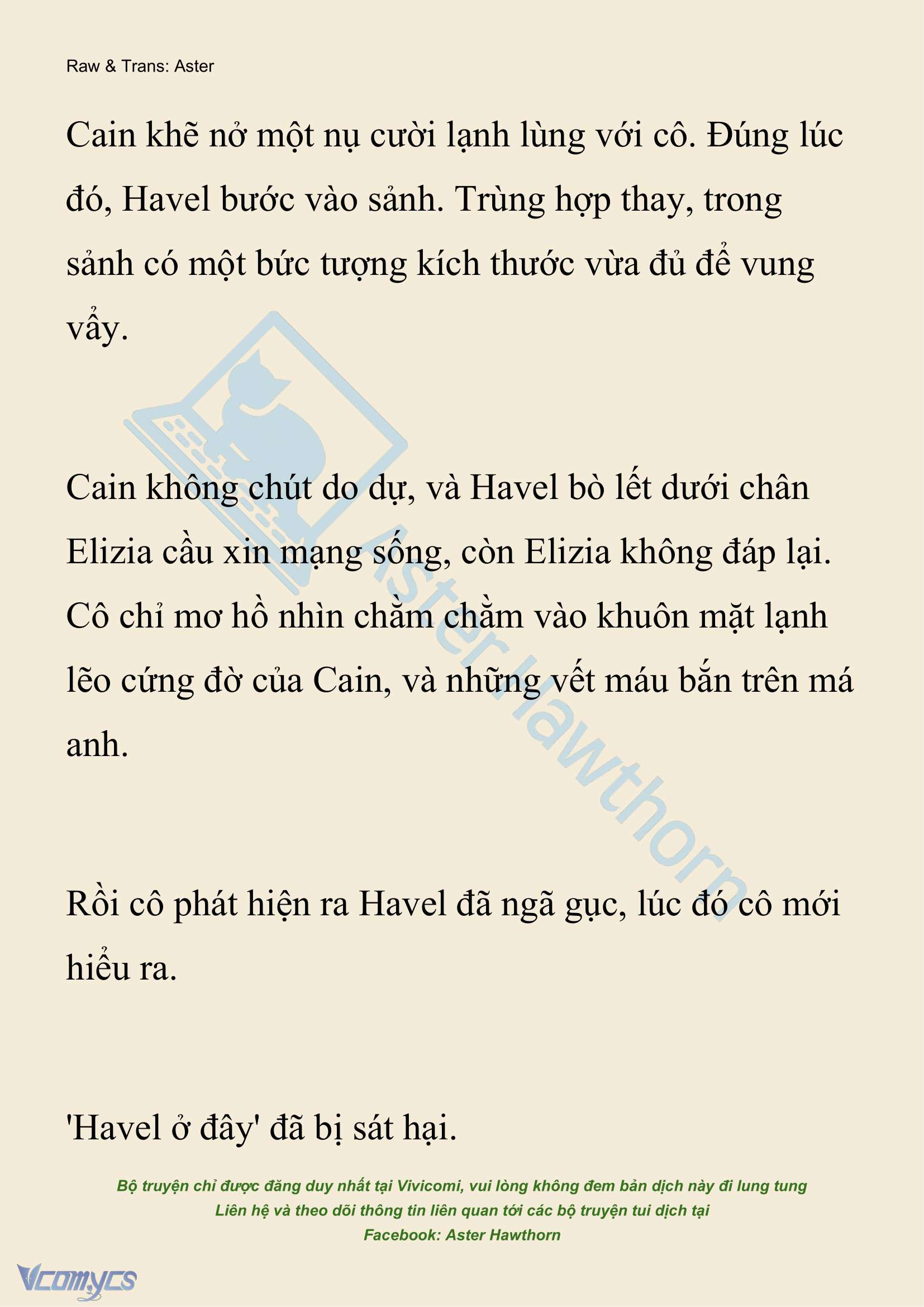 Raw & Trans: Aster

Cain khẽ nở một nụ cười lạnh lùng với cô. Đúng lúc đó, Havel bước vào sảnh. Trùng hợp thay, trong sảnh có một bức tượng kích thước vừa đủ để vung vẩy.

Cain không chút do dự, và Havel bò lết dưới chân Elizia cầu xin mạng sống, còn Elizia không đáp lại. Cô chỉ mơ hồ nhìn chằm chằm vào khuôn mặt lạnh lẽo cứng đờ của Cain, và những vết máu bắn trên má anh.

Rồi cô phát hiện ra Havel đã ngã gục, lúc đó cô mới hiểu ra.

'Havel ở đây' đã bị sát hại.

Aster Hawthorn

Bộ truyện chỉ được đăng duy nhất tại Vivicomi, vui lòng không đem bản dịch này đi lung tung
Liên hệ và theo dõi thông tin liên quan tới các bộ truyện tui dịch tại
Facebook: Aster Hawthorn

Vcomycs